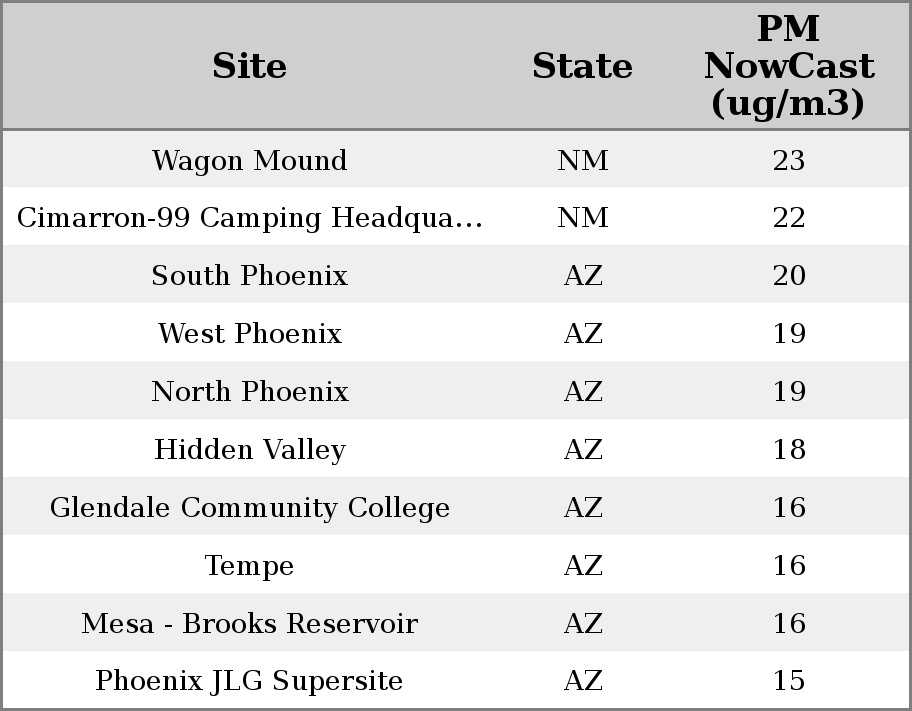 | Site | State | PM NowCast (ug/m3) |
|---|---|---|
| Wagon Mound | NM | 23 |
| Cimarron-99 Camping Headqua... | NM | 22 |
| South Phoenix | AZ | 20 |
| West Phoenix | AZ | 19 |
| North Phoenix | AZ | 19 |
| Hidden Valley | AZ | 18 |
| Glendale Community College | AZ | 16 |
| Tempe | AZ | 16 |
| Mesa - Brooks Reservoir | AZ | 16 |
| Phoenix JLG Supersite | AZ | 15 |